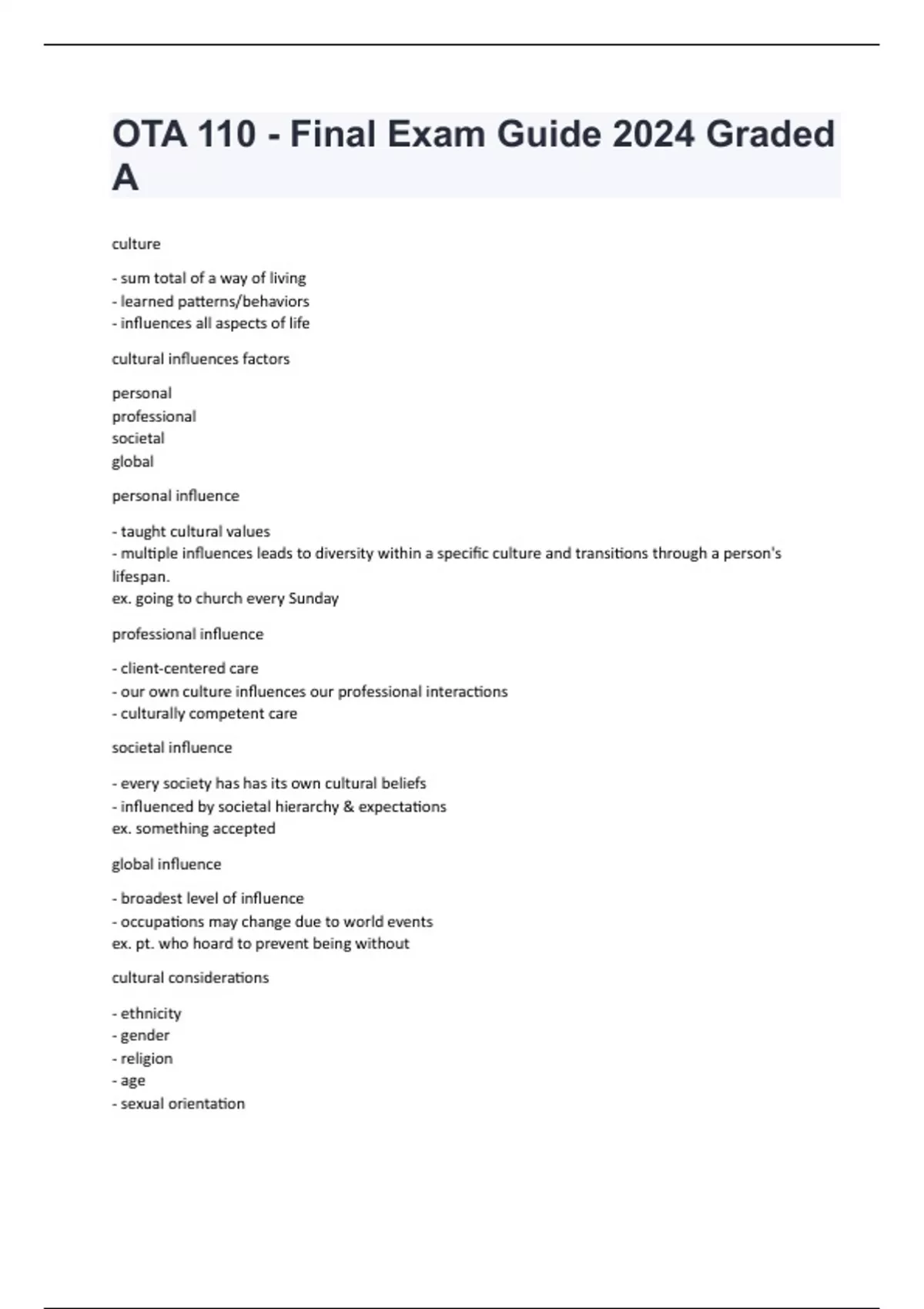 OTA 110 - Final Exam Guide 2024 Graded A

culture

- sum total of a way of living
- learned patterns/behaviors
- influences all aspects of life

cultural influences factors

personal
professional
societal
global

personal influence

- taught cultural values
- multiple influences leads to diversity within a specific culture and transitions through a person's lifespan.
ex. going to church every Sunday

professional influence

- client-centered care
- our own culture influences our professional interactions
- culturally competent care

societal influence

- every society has has its own cultural beliefs
- influenced by societal hierarchy & expectations
ex. something accepted

global influence

- broadest level of influence
- occupations may change due to world events
ex. pt. who hoard to prevent being without

cultural considerations

- ethnicity
- gender
- religion
- age
- sexual orientation